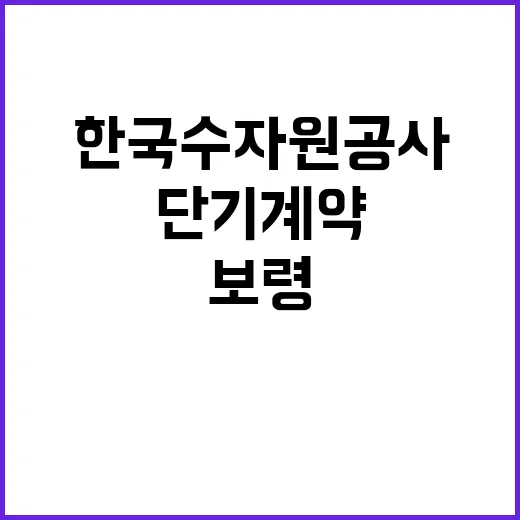 한국수자원공사
단기계약
보령